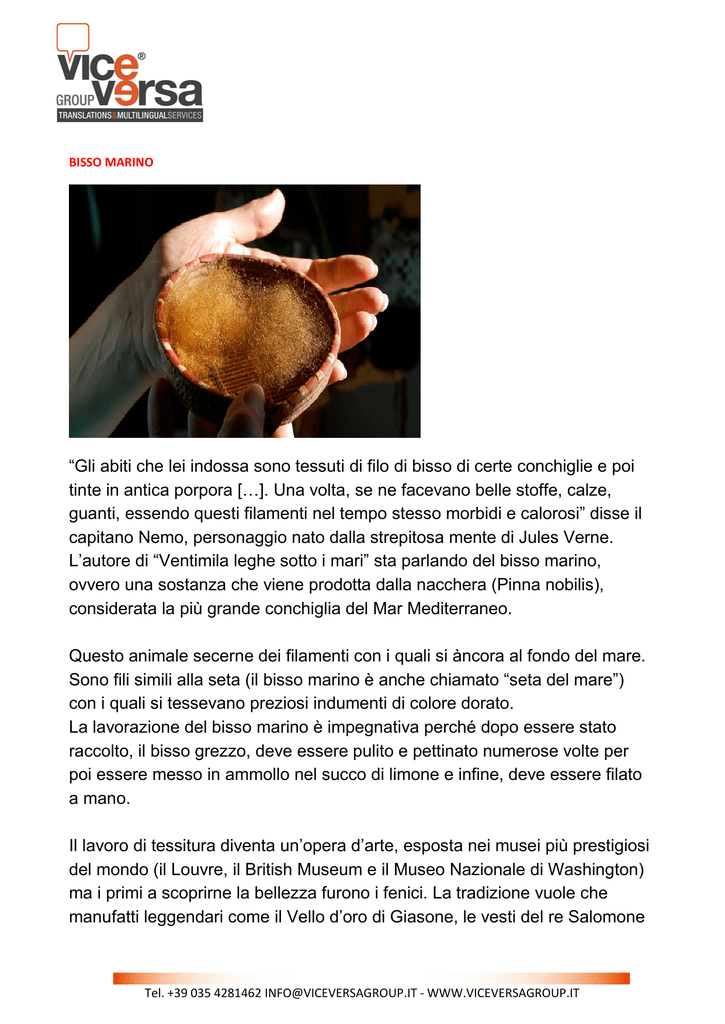 vice versa®
GROUP
TRANSLATIONS&MULTILINGUALSERVICES

BISSO MARINO

“Gli abiti che lei indossa sono tessuti di filo di bisso di certe conchiglie e poi tinte in antica porpora […]. Una volta, se ne facevano belle stoffe, calze, guanti, essendo questi filamenti nel tempo stesso morbidi e calorosi” disse il capitano Nemo, personaggio nato dalla strepitosa mente di Jules Verne. L’autore di “Ventimila leghe sotto i mari” sta parlando del bisso marino, ovvero una sostanza che viene prodotta dalla nacchera (Pinna nobilis), considerata la più grande conchiglia del Mar Mediterraneo.

Questo animale secerne dei filamenti con i quali si àncora al fondo del mare. Sono fili simili alla seta (il bisso marino è anche chiamato “seta del mare”) con i quali si tessevano preziosi indumenti di colore dorato.
La lavorazione del bisso marino è impegnativa perché dopo essere stato raccolto, il bisso grezzo, deve essere pulito e pettinato numerose volte per poi essere messo in ammollo nel succo di limone e infine, deve essere filato a mano.

Il lavoro di tessitura diventa un’opera d’arte, esposta nei musei più prestigiosi del mondo (il Louvre, il British Museum e il Museo Nazionale di Washington) ma i primi a scoprirne la bellezza furono i fenici. La tradizione vuole che manufatti leggendari come il Vello d’oro di Giasone, le vesti del re Salomone

Tel. +39 035 4281462 INFO@VICEVERSAGROUP.IT - WWW.VICEVERSAGROUP.IT